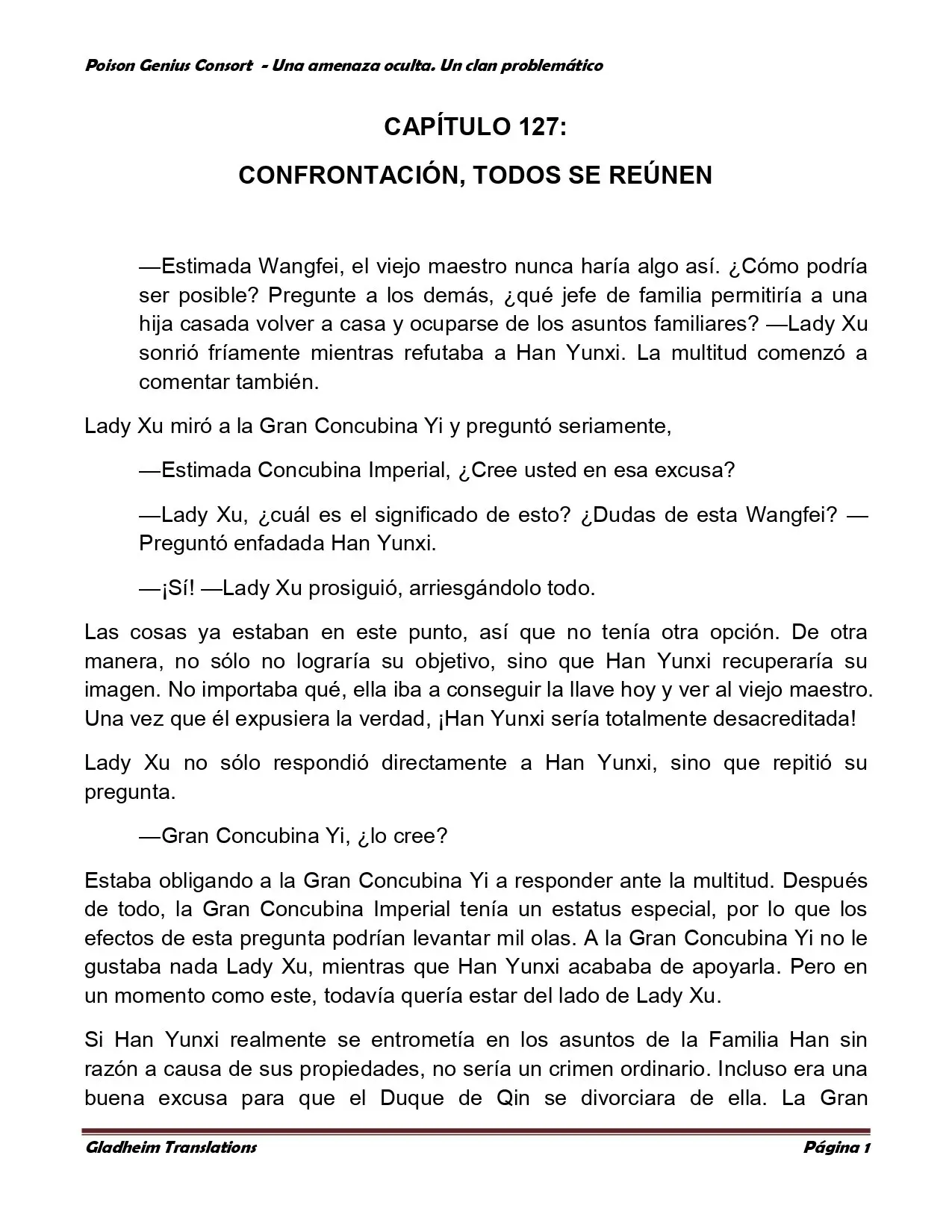 Poison Genius Consort - Una amenaza oculta. Un clan problemático

CAPÍTULO 127:

CONFRONTACIÓN, TODOS SE REÚNEN

—Estimada Wangfei, el viejo maestro nunca haría algo así. ¿Cómo podría ser posible? Pregunte a los demás, ¿qué jefe de familia permitiría a una hija casada volver a casa y ocuparse de los asuntos familiares? —Lady Xu sonrió fríamente mientras refutaba a Han Yunxi. La multitud comenzó a comentar también.

Lady Xu miró a la Gran Concubina Yi y preguntó seriamente,

—Estimada Concubina Imperial, ¿Cree usted en esa excusa?

—Lady Xu, ¿cuál es el significado de esto? ¿Dudas de esta Wangfei? —Preguntó enfadada Han Yunxi.

—¡Sí! —Lady Xu prosiguió, arriesgándolo todo.

Las cosas ya estaban en este punto, así que no tenía otra opción. De otra manera, no sólo no lograría su objetivo, sino que Han Yunxi recuperaría su imagen. No importaba qué, ella iba a conseguir la llave hoy y ver al viejo maestro. Una vez que él expusiera la verdad, ¡Han Yunxi sería totalmente desacreditada!

Lady Xu no sólo respondió directamente a Han Yunxi, sino que repitió su pregunta.

—Gran Concubina Yi, ¿lo cree?

Estaba obligando a la Gran Concubina Yi a responder ante la multitud. Después de todo, la Gran Concubina Imperial tenía un estatus especial, por lo que los efectos de esta pregunta podrían levantar mil olas. A la Gran Concubina Yi no le gustaba nada Lady Xu, mientras que Han Yunxi acababa de apoyarla. Pero en un momento como este, todavía quería estar del lado de Lady Xu.

Si Han Yunxi realmente se entrometía en los asuntos de la Familia Han sin razón a causa de sus propiedades, no sería un crimen ordinario. Incluso era una buena excusa para que el Duque de Qin se divorciara de ella. La Gran

Gladheim Translations
Página 1